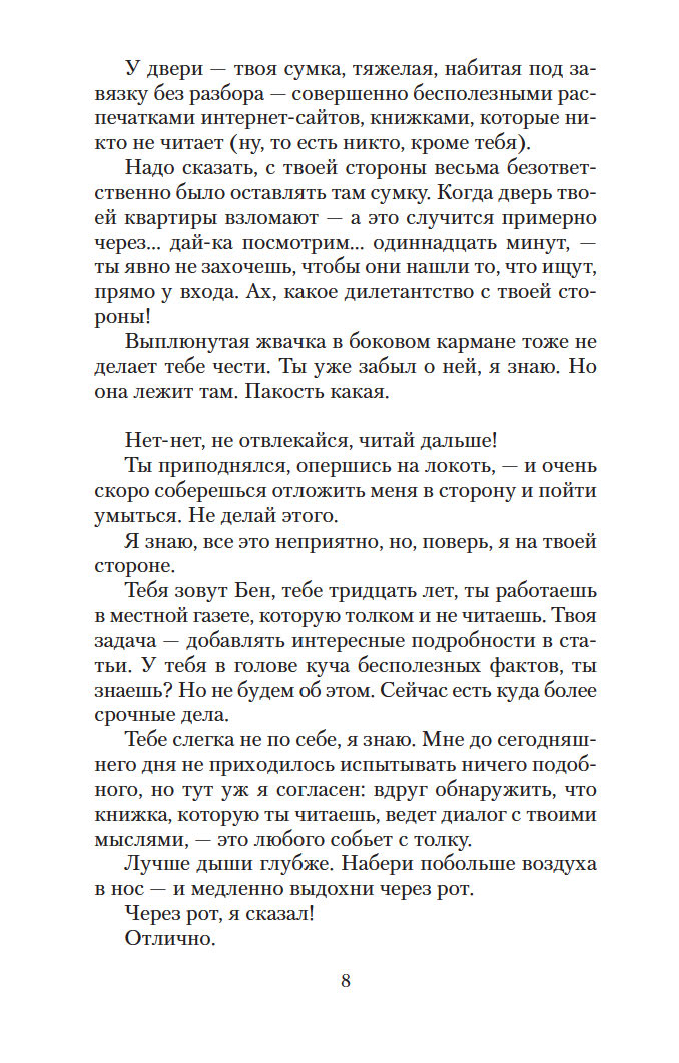 У двери — твоя сумка, тяжелая, набитая под завязку без разбора — совершенно бесполезными распечатками интернет-сайтов, книжками, которые никто не читает (ну, то есть никто, кроме тебя).

Надо сказать, с твоей стороны весьма безответственно было оставлять там сумку. Когда дверь твоей квартиры взломают — а это случится примерно через... дай-ка посмотрим... одиннадцать минут, — ты явно не захочешь, чтобы они нашли то, что ищут, прямо у входа. Ах, какое дилетантство с твоей стороны!

Выплюнутая жвачка в боковом кармане тоже не делает тебе чести. Ты уже забыл о ней, я знаю. Но она лежит там. Пакость какая.

Нет-нет, не отвлекайся, читай дальше!

Ты приподнялся, опершись на локоть, — и очень скоро соберешься отложить меня в сторону и пойти умыться. Не делай этого.

Я знаю, все это неприятно, но, поверь, я на твоей стороне.

Тебя зовут Бен, тебе тридцать лет, ты работаешь в местной газете, которую толком и не читаешь. Твоя задача — добавлять интересные подробности в статьи. У тебя в голове куча бесполезных фактов, ты знаешь? Но не будем об этом. Сейчас есть куда более срочные дела.

Тебе слегка не по себе, я знаю. Мне до сегодняшнего дня не приходилось испытывать ничего подобного, но тут уж я согласен: вдруг обнаружить, что книжка, которую ты читаешь, ведет диалог с твоими мыслями, — это любого собьет с толку.

Лучше дыши глубже. Набери побольше воздуха в нос — и медленно выдохни через рот.

Через рот, я сказал!

Отлично.

8